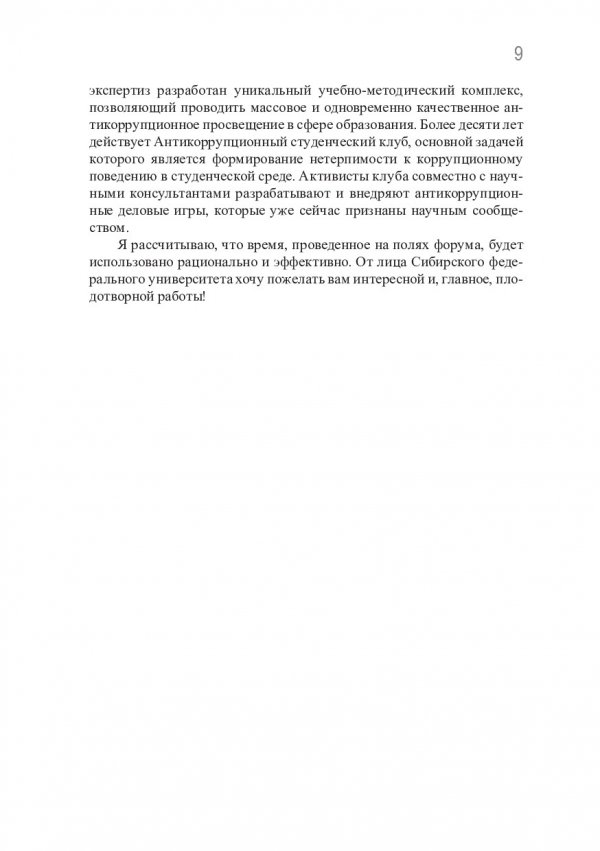 9

экспертиз разработан уникальный учебно-методический комплекс, позволяющий проводить массовое и одновременно качественное антикоррупционное просвещение в сфере образования. Более десяти лет действует Антикоррупционный студенческий клуб, основной задачей которого является формирование нетерпимости к коррупционному поведению в студенческой среде. Активисты клуба совместно с научными консультантами разрабатывают и внедряют антикоррупционные деловые игры, которые уже сейчас признаны научным сообществом.

Я рассчитываю, что время, проведенное на полях форума, будет использовано рационально и эффективно. От лица Сибирского федерального университета хочу пожелать вам интересной и, главное, плодотворной работы!